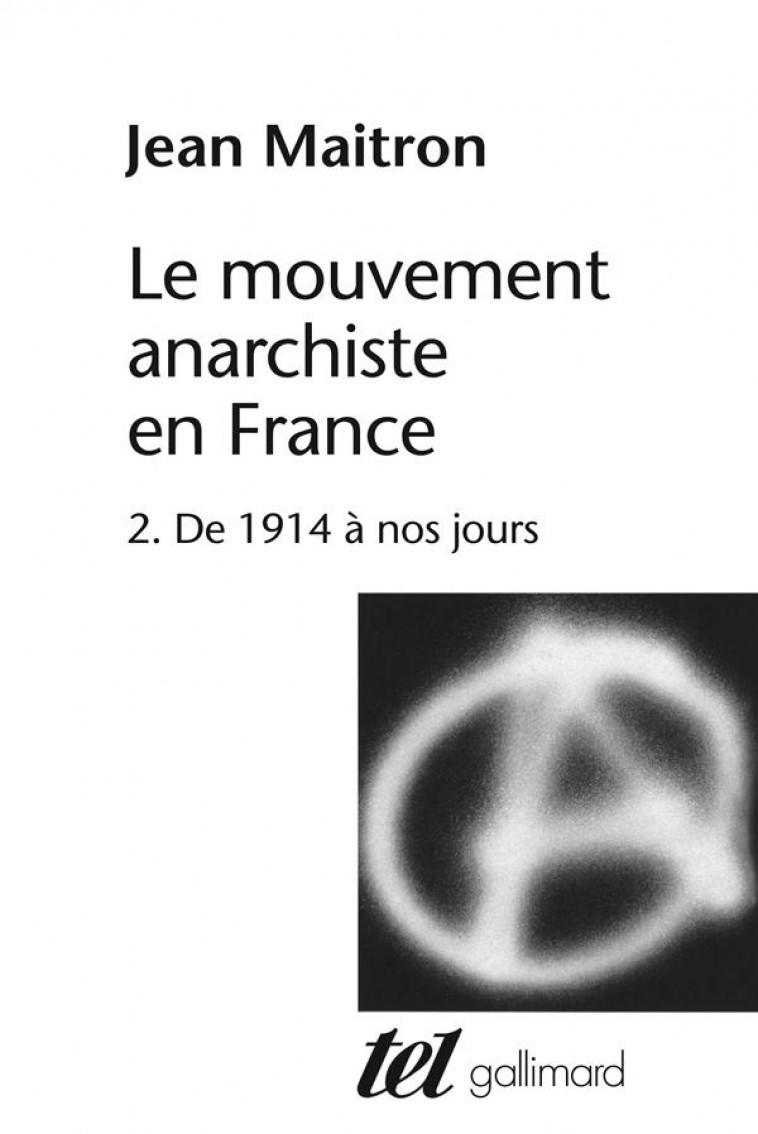 Jean Maitron

Le mouvement anarchiste en France

2. De 1914 à nos jours

tel gallimard